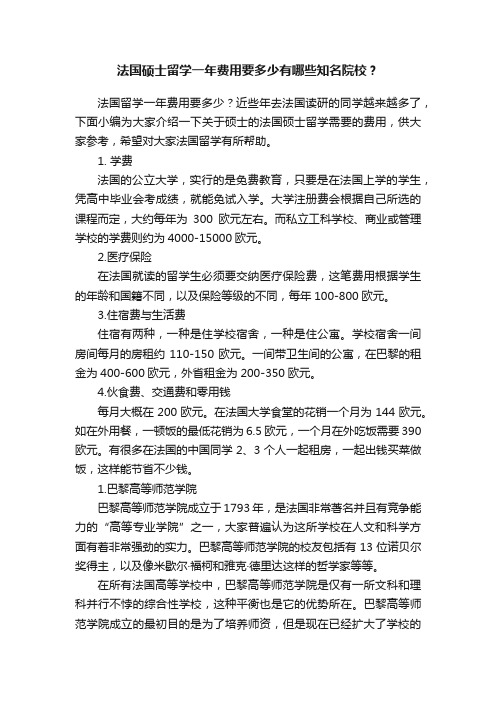 法国硕士留学一年费用要多少有哪些知名院校？

法国留学一年费用要多少？近些年去法国读研的同学越来越多了，下面小编为大家介绍一下关于硕士的法国硕士留学需要的费用，供大家参考，希望对大家法国留学有所帮助。

1. 学费

法国的公立大学，实行的是免费教育，只要是在法国上学的学生，凭高中毕业会考成绩，就能免试入学。大学注册费会根据自己所选的课程而定，大约每年为 300 欧元左右。而私立工科学校、商业或管理学校的学费则约为 4000-15000 欧元。

2.医疗保险

在法国就读的留学生必须要交纳医疗保险费，这笔费用根据学生的年龄和国籍不同，以及保险等级的不同，每年 100-800 欧元。

3.住宿费与生活费

住宿有两种，一种是住学校宿舍，一种是住公寓。学校宿舍一间房间每月的房租约 110-150 欧元。一间带卫生间的公寓，在巴黎的租金为 400-600 欧元，外省租金为 200-350 欧元。

4.伙食费、交通费和零用钱

每月大概在 200 欧元。在法国大学食堂的花销一个月为 144 欧元。如在外用餐，一顿饭的最低花销为 6.5 欧元，一个月在外吃饭需要 390 欧元。有很多在法国的中国同学 2、3 个人一起租房，一起出钱买菜做饭，这样能节省不少钱。

1.巴黎高等师范学院

巴黎高等师范学院成立于 1793 年，是法国非常著名并且有竞争能力的“高等专业学院”之一，大家普遍认为这所学校在人文和科学方面有着非常强劲的实力。巴黎高等师范学院的校友包括有 13 位诺贝尔奖得主，以及像米歇尔·福柯和雅克·德里达这样的哲学家等等。

在所有法国高等学校中，巴黎高等师范学院是仅有一所文科和理科并行不悖的综合性学校，这种平衡也是它的优势所在。巴黎高等师范学院成立的最初目的是为了培养师资，但是现在已经扩大了学校的